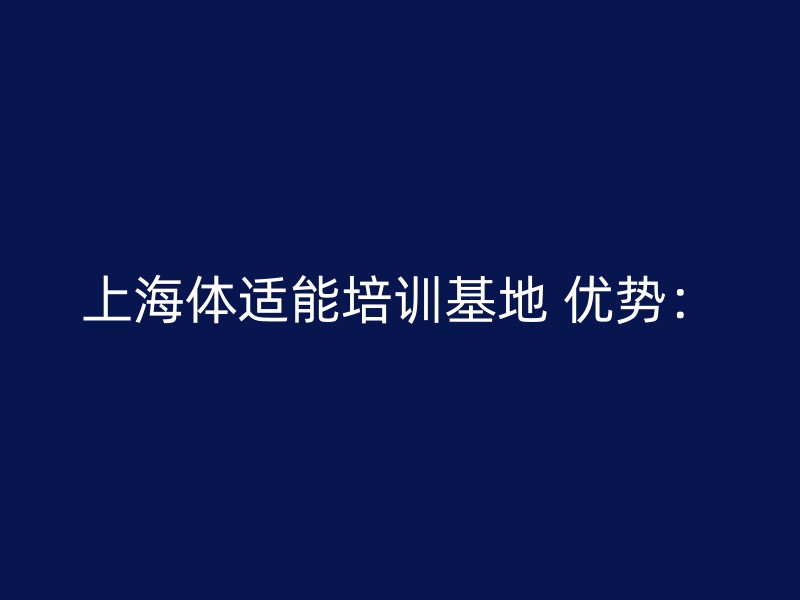 上海体适能培训基地 优势：